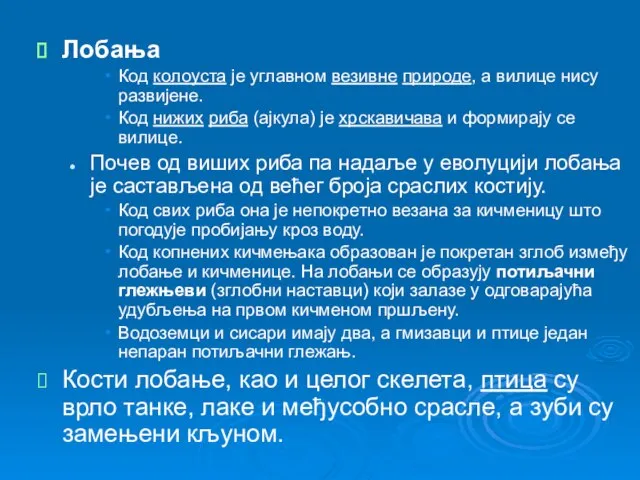 Лобања

Код колоуста је углавном везивне природе, а вилице нису развијене.

Код нижих риба (ајкула) је хрскавичава и формирају се вилице.

Почев од виших риба па надаље у еволуцији лобања је састављена од већег броја сраслих костију.

Код свих риба она је непокретно везана за кичменицу што погодује пробијању кроз воду.

Код копнених кичмењака образован је покретан зглоб између лобање и кичменице. На лобањи се образују потиљачни глежњеви (зглобни наставци) који залазе у одговарајућа удубљења на првом кичменом пршљену.

Водоземци и сисари имају два, а гмизавци и птице један непаран потиљачни глежањ.

Кости лобање, као и целог скелета, птица су врло танке, лаке и међусобно срасле, а зуби су замењени кљуном.